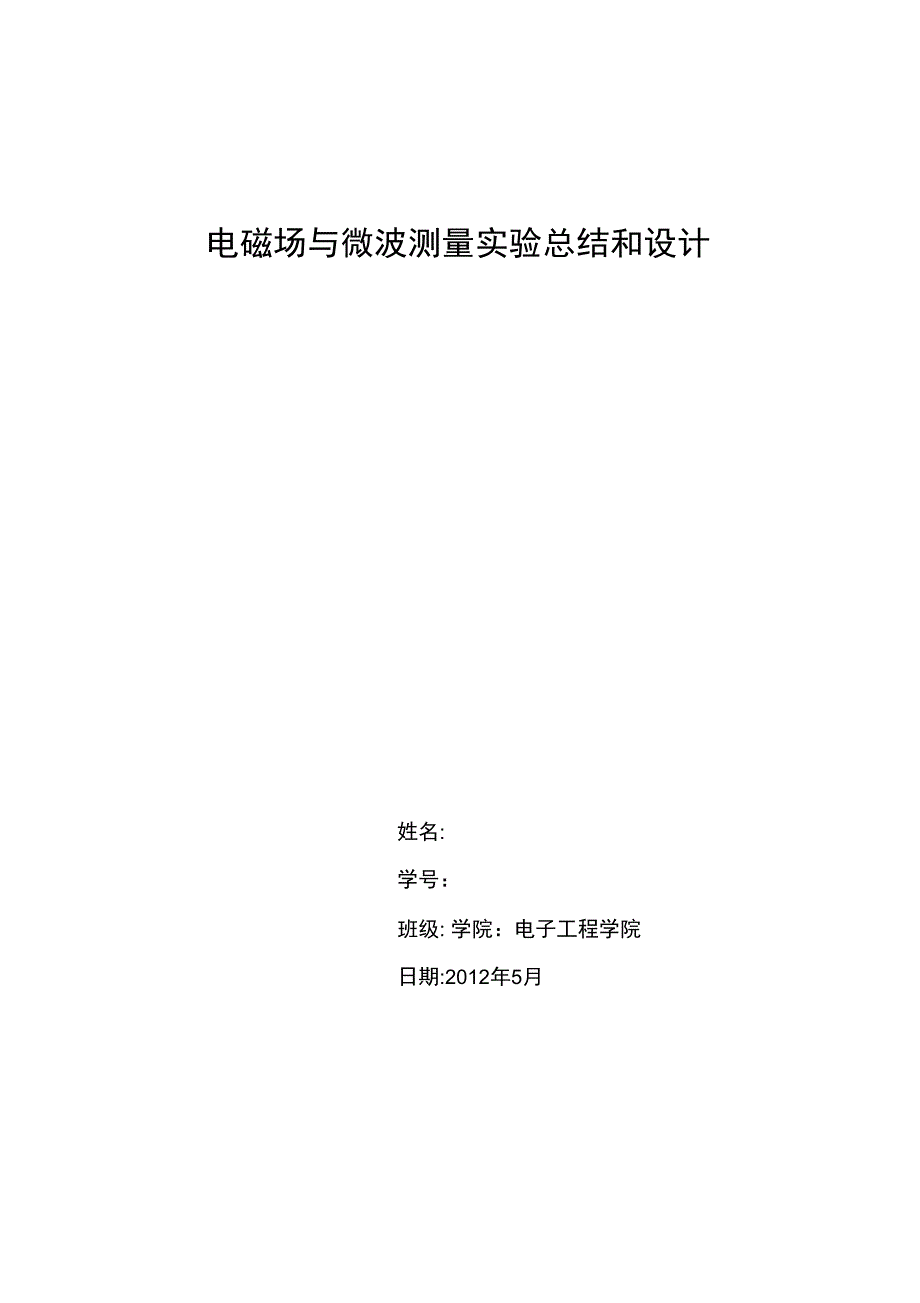 电磁场与微波测量实验总结和设计

姓名:

学号：

班级: 学院：电子工程学院

日期:2012年5月